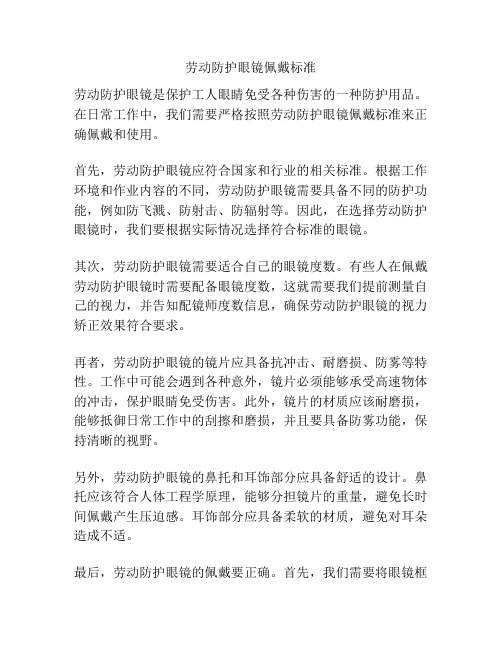 劳动防护眼镜佩戴标准

劳动防护眼镜是保护工人眼睛免受各种伤害的一种防护用品。在日常工作中，我们需要严格按照劳动防护眼镜佩戴标准来正确佩戴和使用。

首先，劳动防护眼镜应符合国家和行业的相关标准。根据工作环境和作业内容的不同，劳动防护眼镜需要具备不同的防护功能，例如防飞溅、防射击、防辐射等。因此，在选择劳动防护眼镜时，我们要根据实际情况选择符合标准的眼镜。

其次，劳动防护眼镜需要适合自己的眼镜度数。有些人在佩戴劳动防护眼镜时需要配备眼镜度数，这就需要我们提前测量自己的视力，并告知配镜师度数信息，确保劳动防护眼镜的视力矫正效果符合要求。

再者，劳动防护眼镜的镜片应具备抗冲击、耐磨损、防雾等特性。工作中可能会遇到各种意外，镜片必须能够承受高速物体的冲击，保护眼睛免受伤害。此外，镜片的材质应该耐磨损，能够抵御日常工作中的刮擦和磨损，并且要具备防雾功能，保持清晰的视野。

另外，劳动防护眼镜的鼻托和耳饰部分应具备舒适的设计。鼻托应该符合人体工程学原理，能够分担镜片的重量，避免长时间佩戴产生压迫感。耳饰部分应具备柔软的材质，避免对耳朵造成不适。

最后，劳动防护眼镜的佩戴要正确。首先，我们需要将眼镜框